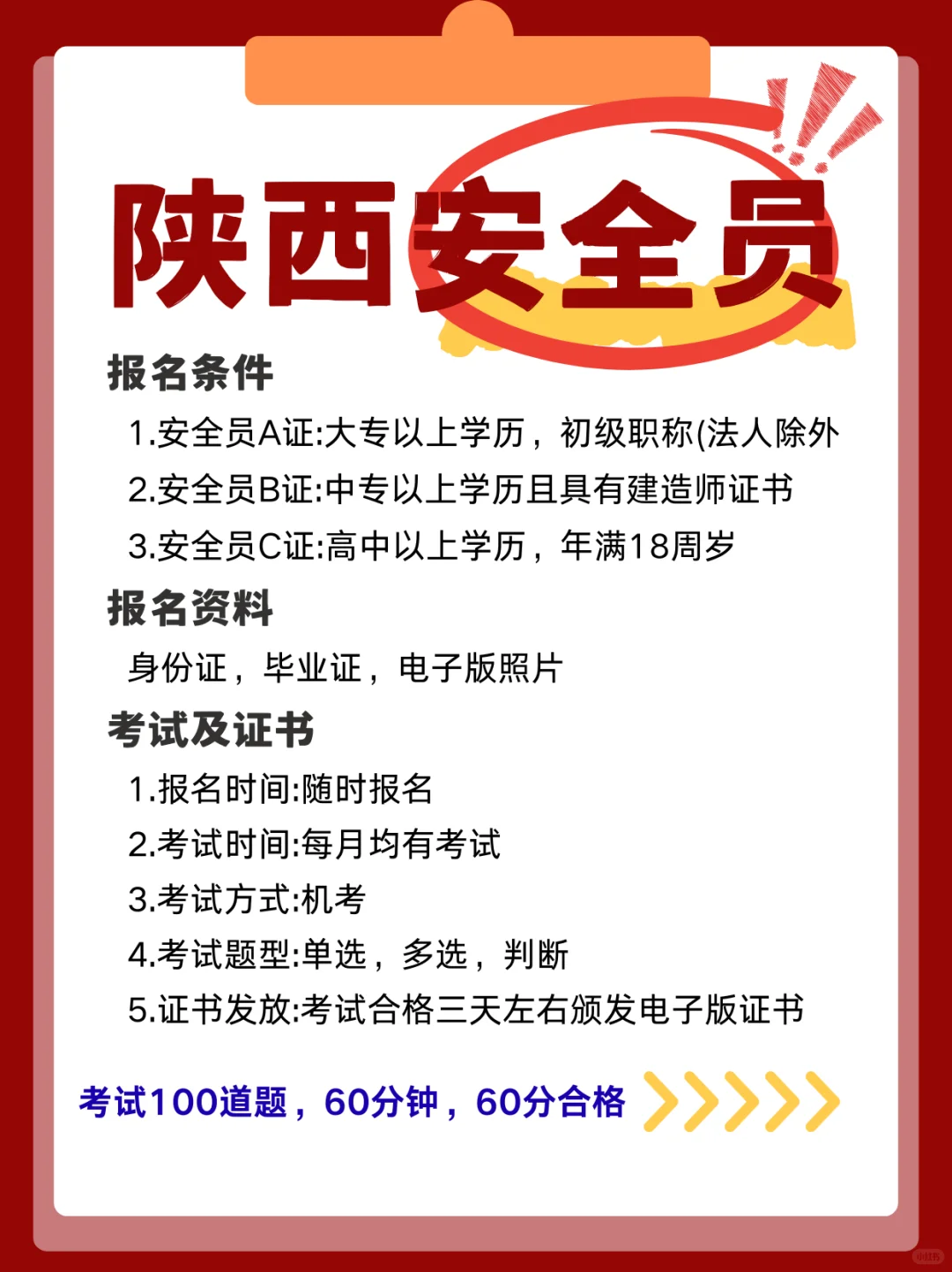 陕西安全员

报名条件

1.安全员A证:大专以上学历，初级职称(法人除外

2.安全员B证:中专以上学历且具有建造师证书

3.安全员C证:高中以上学历，年满18周岁

报名资料

身份证，毕业证，电子版照片

考试及证书

1.报名时间:随时报名

2.考试时间:每月均有考试

3.考试方式:机考

4.考试题型:单选，多选，判断

5.证书发放:考试合格三天左右颁发电子版证书

考试100道题，60分钟，60分合格